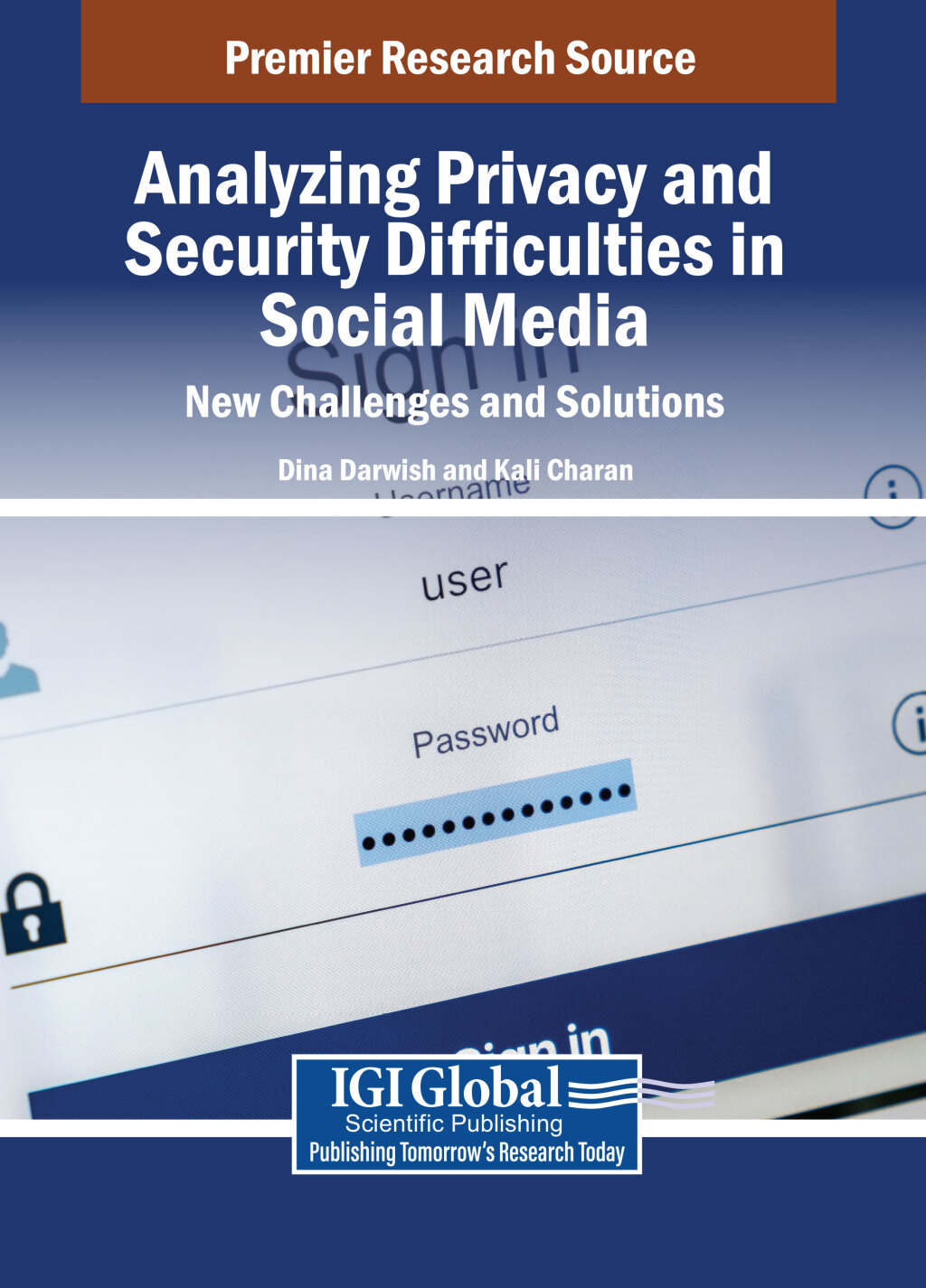 Premier Research Source

Analyzing Privacy and Security Difficulties in Social Media

New Challenges and Solutions

Dina Darwish and Kali Charan

Sign in

Username

user

Password

••••••••••••••

Sign in

IGI Global
Scientific Publishing
Publishing Tomorrow's Research Today